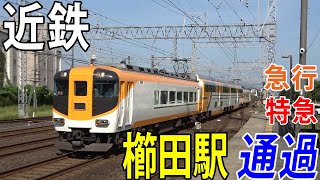 近鉄

急行
特急

櫛田駅 通過